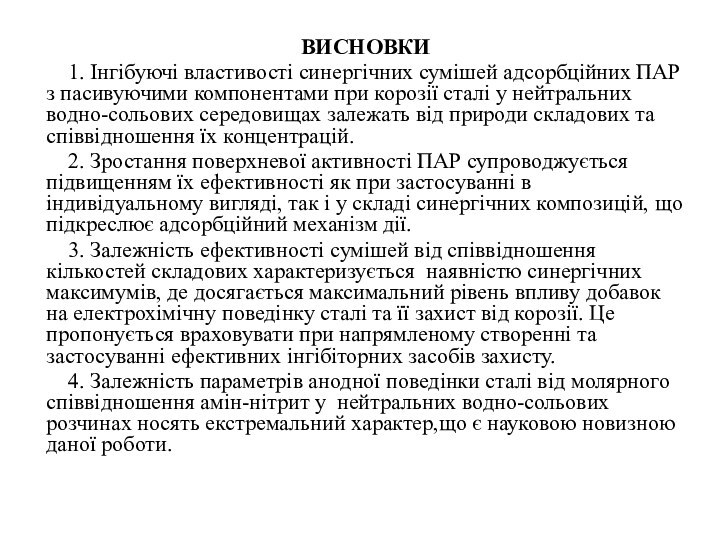 ВИСНОВКИ

1. Інгібуючі властивості синергічних сумішей адсорбційних ПАР з пасивуючими компонентами при корозії сталі у нейтральних водно-сольових середовищах залежать від природи складових та співвідношення їх концентрацій.

2. Зростання поверхневої активності ПАР супроводжується підвищенням їх ефективності як при застосуванні в індивідуальному вигляді, так і у складі синергічних композицій, що підкреслює адсорбційний механізм дії.

3. Залежність ефективності сумішей від співвідношення кількостей складових характеризується наявністю синергічних максимумів, де досягається максимальний рівень впливу добавок на електрохімічну поведінку сталі та її захист від корозії. Це пропонується враховувати при напрямленому створенні та застосуванні ефективних інгібіторних засобів захисту.

4. Залежність параметрів анодної поведінки сталі від молярного співвідношення амін-нітрит у нейтральних водно-сольових розчинах носять екстремальний характер,що є науковою новизною даної роботи.